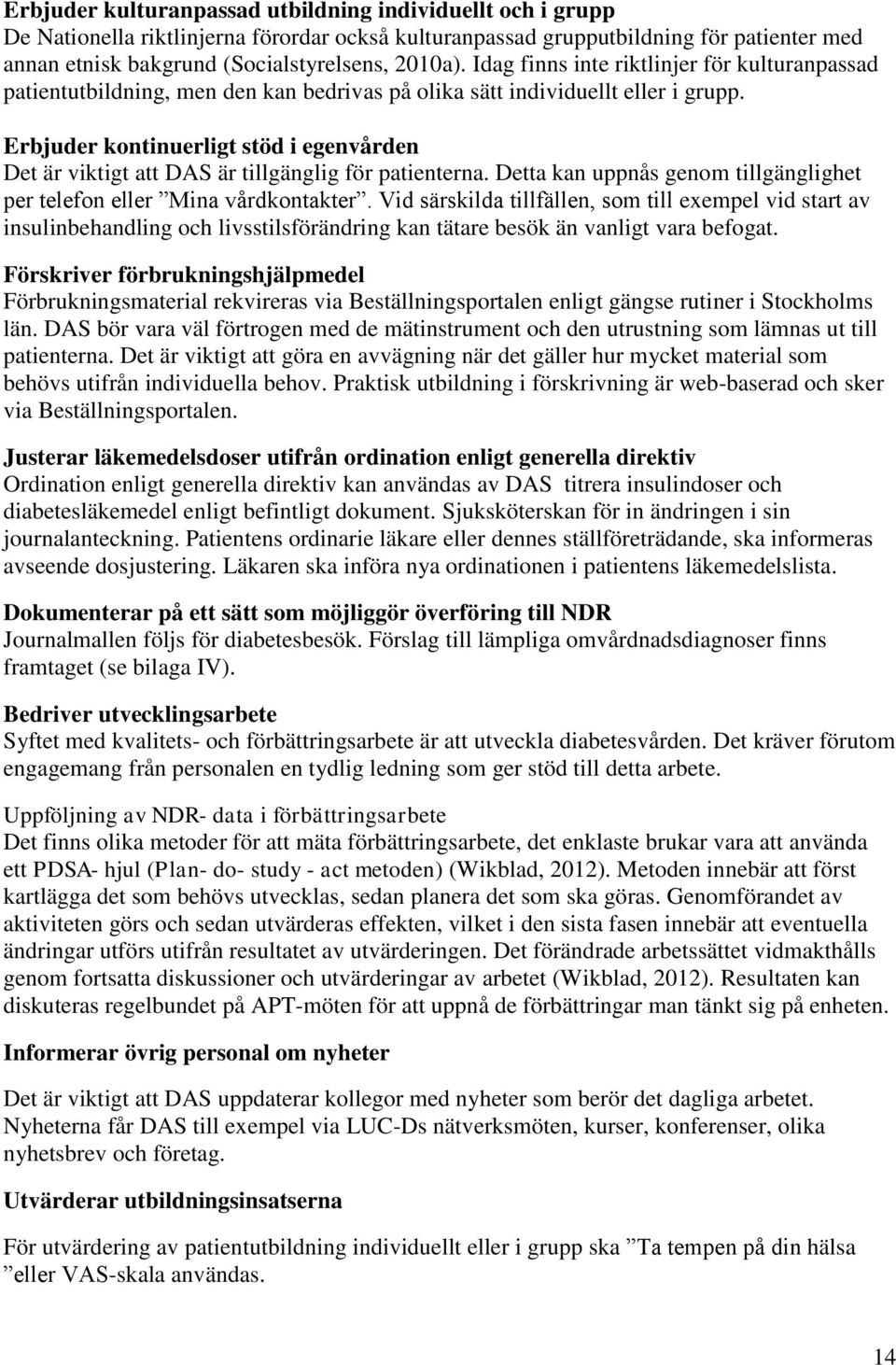 Erbjuder kulturanpassad utbildning individuellt och i grupp
De Nationella riktlinjerna förordar också kulturanpassad grupputbildning för patienter med annan etnisk bakgrund (Socialstyrelsens, 2010a). Idag finns inte riktlinjer för kulturanpassad patientutbildning, men den kan bedrivas på olika sätt individuellt eller i grupp.

Erbjuder kontinuerligt stöd i egenvården
Det är viktigt att DAS är tillgänglig för patienterna. Detta kan uppnås genom tillgänglighet per telefon eller ”Mina vårdkontakter”. Vid särskilda tillfällen, som till exempel vid start av insulinbehandling och livsstilsförändring kan tätare besök än vanligt vara befogat.

Förskriver förbrukningshjälpmedel
Förbrukningsmaterial rekvireras via Beställningsportalen enligt gängse rutiner i Stockholms län. DAS bör vara väl förtrogen med de mätinstrument och den utrustning som lämnas ut till patienterna. Det är viktigt att göra en avvägning när det gäller hur mycket material som behövs utifrån individuella behov. Praktisk utbildning i förskrivning är web-baserad och sker via Beställningsportalen.

Justerar läkemedelsdoser utifrån ordination enligt generella direktiv
Ordination enligt generella direktiv kan användas av DAS titrera insulindoser och diabetesläkemedel enligt befintligt dokument. Sjuksköterskan för in ändringen i sin journalanteckning. Patientens ordinarie läkare eller dennes ställföreträdande, ska informeras avseende dosjustering. Läkaren ska införa nya ordinationen i patientens läkemedelslista.

Dokumenterar på ett sätt som möjliggör överföring till NDR
Journalmallen följs för diabetesbesök. Förslag till lämpliga omvårdnadsdiagnoser finns framtaget (se bilaga IV).

Bedriver utvecklingsarbete
Syftet med kvalitets- och förbättringsarbete är att utveckla diabetesvården. Det kräver förutom engagemang från personalen en tydlig ledning som ger stöd till detta arbete.

Uppföljning av NDR- data i förbättringsarbete
Det finns olika metoder för att mäta förbättringsarbete, det enklaste brukar vara att använda ett PDSA- hjul (Plan- do- study - act metoden) (Wikblad, 2012). Metoden innebär att först kartlägga det som behövs utvecklas, sedan planera det som ska göras. Genomförandet av aktiviteten görs och sedan utvärderas effekten, vilket i den sista fasen innebär att eventuella ändringar utförs utifrån resultatet av utvärderingen. Det förändrade arbetssättet vidmakthålls genom fortsatta diskussioner och utvärderingar av arbetet (Wikblad, 2012). Resultaten kan diskuteras regelbundet på APT-möten för att uppnå de förbättringar man tänkt sig på enheten.

Informerar övrig personal om nyheter

Det är viktigt att DAS uppdaterar kollegor med nyheter som berör det dagliga arbetet. Nyheterna får DAS till exempel via LUC-Ds nätverksmöten, kurser, konferenser, olika nyhetsbrev och företag.

Utvärderar utbildningsinsatserna

För utvärdering av patientutbildning individuellt eller i grupp ska ”Ta tempen på din hälsa ”eller VAS-skala användas.

14